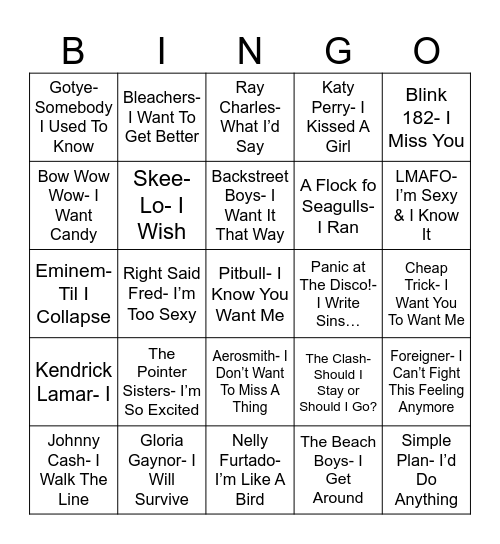 | B | I | N | G | O |
|---|---|---|---|---|
| Gotye- Somebody I Used To Know | Bleachers- I Want To Get Better | Ray Charles- What I'd Say | Katy Perry- I Kissed A Girl | Blink 182- I Miss You |
| Bow Wow Wow- I Want Candy | Skee-Lo- I Wish | Backstreet Boys- I Want It That Way | A Flock fo Seagulls- I Ran | LMAFO- I'm Sexy & I Know It |
| Eminem- Til I Collapse | Right Said Fred- I'm Too Sexy | Pitbull- I Know You Want Me | Panic at The Disco!- I Write Sins… | Cheap Trick- I Want You To Want Me |
| Kendrick Lamar- I | The Pointer Sisters- I'm So Excited | Aerosmith- I Don't Want To Miss A Thing | The Clash- Should I Stay or Should I Go? | Foreigner- I Can't Fight This Feeling Anymore |
| Johnny Cash- I Walk The Line | Gloria Gaynor- I Will Survive | Nelly Furtado- I'm Like A Bird | The Beach Boys- I Get Around | Simple Plan- I'd Do Anything |